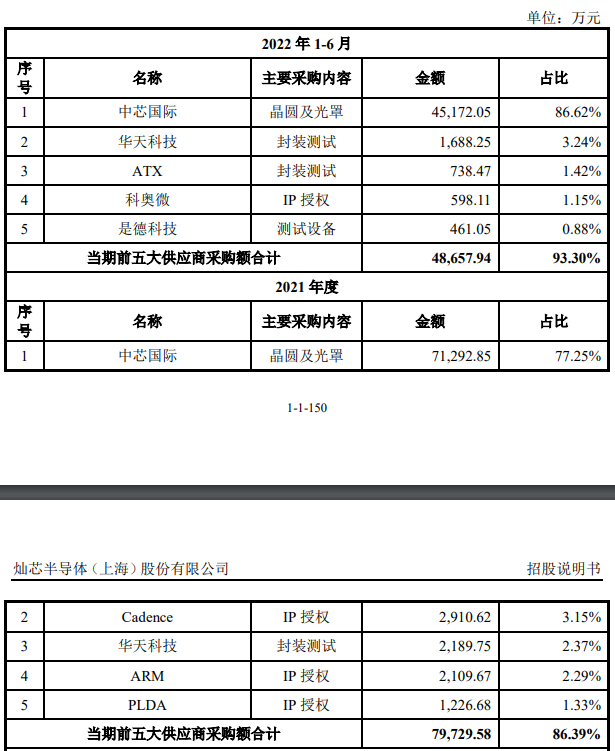 单位：万元

| 2022 年 1-6 月 | | | | |
|---|---|---|---|---|
| 序号 | 名称 | 主要采购内容 | 金额 | 占比 |
| 1 | 中芯国际 | 晶圆及光罩 | 45,172.05 | 86.62% |
| 2 | 华天科技 | 封装测试 | 1,688.25 | 3.24% |
| 3 | ATX | 封装测试 | 738.47 | 1.42% |
| 4 | 科奥微 | IP 授权 | 598.11 | 1.15% |
| 5 | 是德科技 | 测试设备 | 461.05 | 0.88% |
| 当期前五大供应商采购额合计 | | | 48,657.94 | 93.30% |
| 2021 年度 | | | | |
| 序号 | 名称 | 主要采购内容 | 金额 | 占比 |
| 1 | 中芯国际 | 晶圆及光罩 | 71,292.85 | 77.25% |

1-1-150

灿芯半导体（上海）股份有限公司 招股说明书

| 2 | Cadence | IP 授权 | 2,910.62 | 3.15% |
|---|---|---|---|---|
| 3 | 华天科技 | 封装测试 | 2,189.75 | 2.37% |
| 4 | ARM | IP 授权 | 2,109.67 | 2.29% |
| 5 | PLDA | IP 授权 | 1,226.68 | 1.33% |
| 当期前五大供应商采购额合计 | | | 79,729.58 | 86.39% |